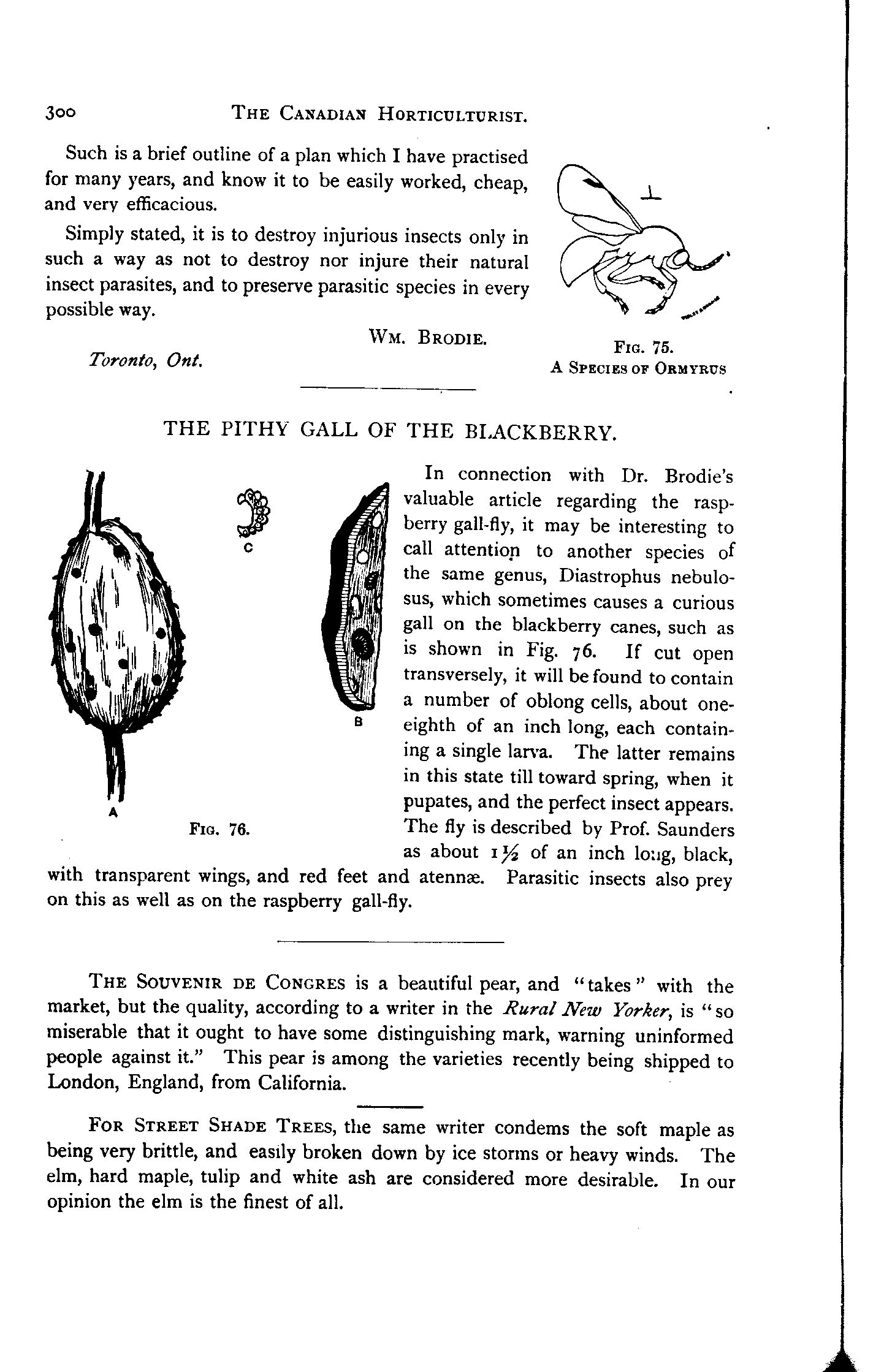 300 THE CANADIAN HORTICULTURIST.

Such is a brief outline of a plan which I have practised for many years, and know it to be easily worked, cheap, and very efficacious.

Simply stated, it is to destroy injurious insects only in such a way as not to destroy nor injure their natural insect parasites, and to preserve parasitic species in every possible way.

WM. BRODIE.

Toronto, Ont.

FIG. 75.
A SPECIES OF ORMYRUS

THE PITHY GALL OF THE BLACKBERRY.

C

B

A

FIG. 76.

In connection with Dr. Brodie's valuable article regarding the raspberry gall-fly, it may be interesting to call attention to another species of the same genus, Diastrophus nebulosus, which sometimes causes a curious gall on the blackberry canes, such as is shown in Fig. 76. If cut open transversely, it will be found to contain a number of oblong cells, about one-eighth of an inch long, each containing a single larva. The latter remains in this state till toward spring, when it pupates, and the perfect insect appears. The fly is described by Prof. Saunders as about $1\frac{1}{2}$ of an inch long, black, with transparent wings, and red feet and atennæ. Parasitic insects also prey on this as well as on the raspberry gall-fly.

THE SOUVENIR DE CONGRES is a beautiful pear, and "takes" with the market, but the quality, according to a writer in the Rural New Yorker, is "so miserable that it ought to have some distinguishing mark, warning uninformed people against it." This pear is among the varieties recently being shipped to London, England, from California.

FOR STREET SHADE TREES, the same writer condems the soft maple as being very brittle, and easily broken down by ice storms or heavy winds. The elm, hard maple, tulip and white ash are considered more desirable. In our opinion the elm is the finest of all.